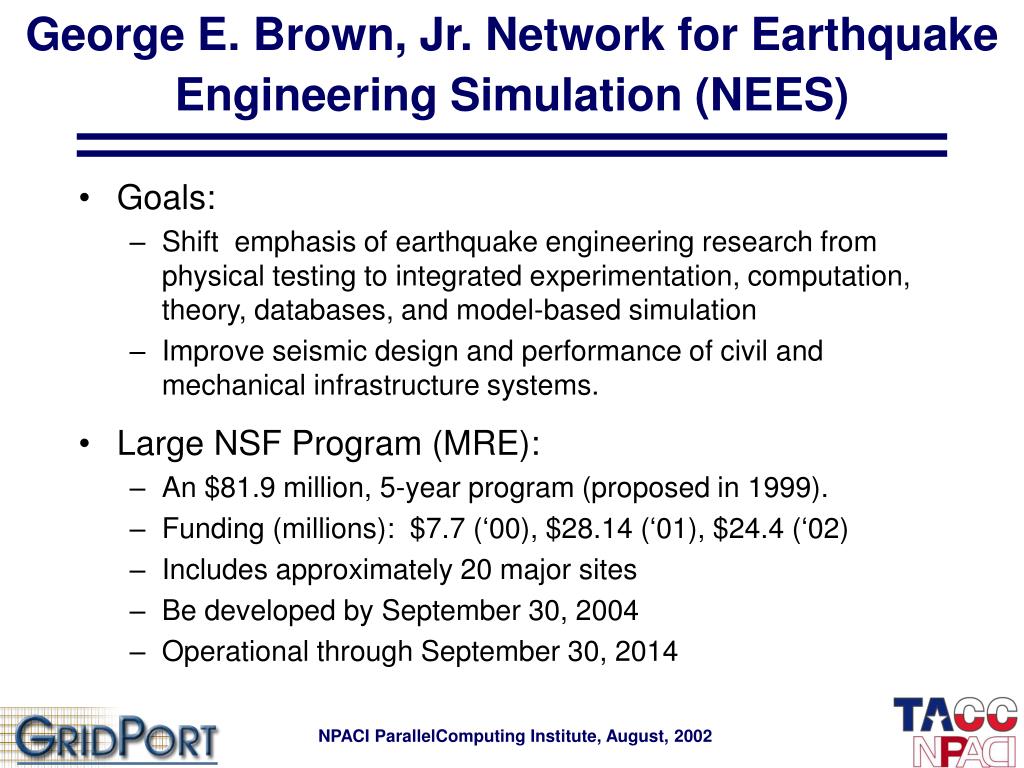 George E. Brown, Jr. Network for Earthquake Engineering Simulation (NEES)

• Goals:
– Shift emphasis of earthquake engineering research from physical testing to integrated experimentation, computation, theory, databases, and model-based simulation
– Improve seismic design and performance of civil and mechanical infrastructure systems.

• Large NSF Program (MRE):
– An \$81.9 million, 5-year program (proposed in 1999).
– Funding (millions): \$7.7 (‘00), \$28.14 (‘01), \$24.4 (‘02)
– Includes approximately 20 major sites
– Be developed by September 30, 2004
– Operational through September 30, 2014

GRIDPORT

NPACI ParallelComputing Institute, August, 2002

TACC
NPACI